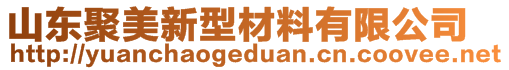 山东聚美新型材料有限公司
http://yuanchaogeduan.cn.coovee.net